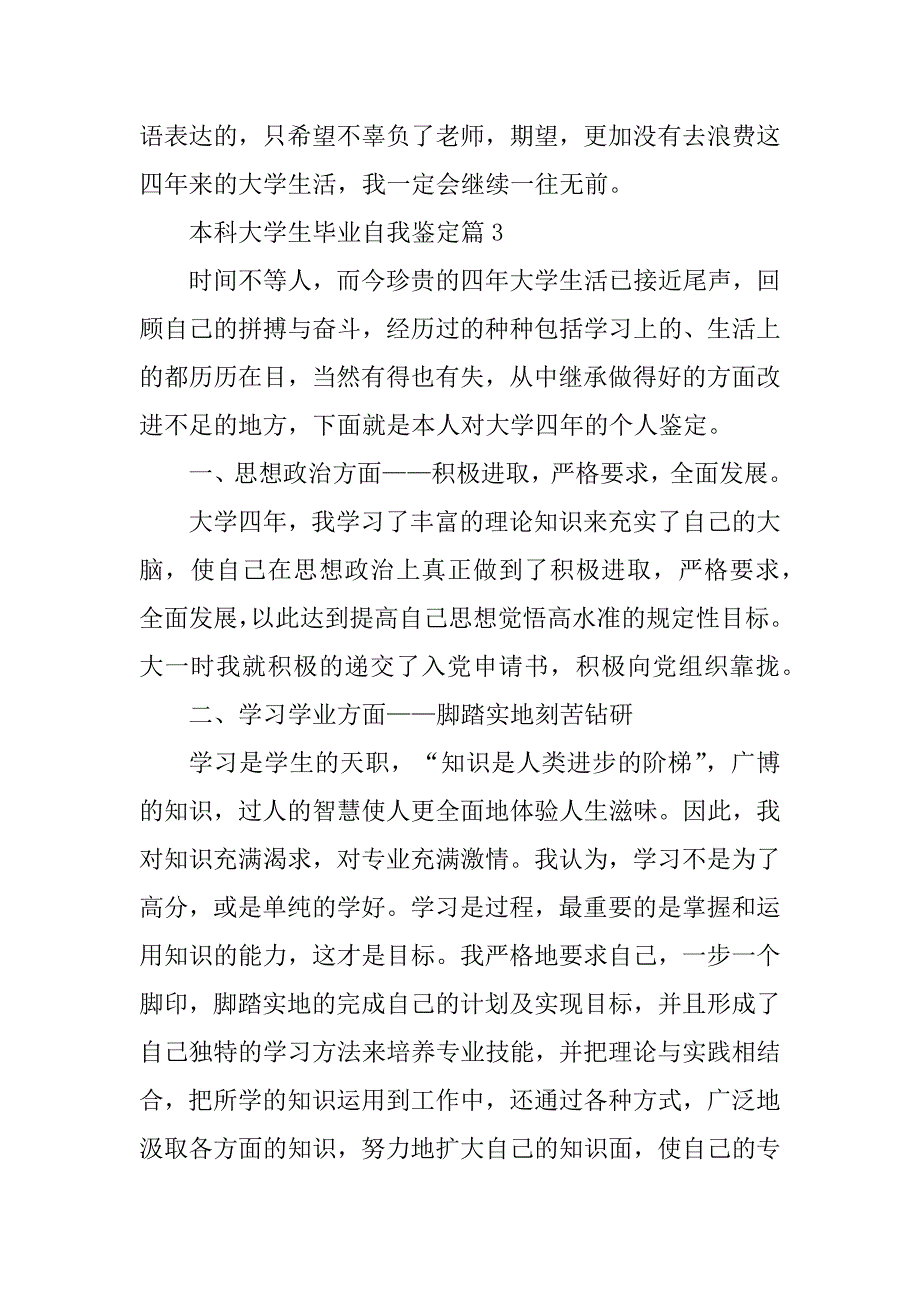 语表达的，只希望不辜负了老师，期望，更加没有去浪费这四年来的大学生活，我一定会继续一往无前。

本科大学生毕业自我鉴定篇 3

时间不等人，而今珍贵的四年大学生活已接近尾声，回顾自己的拼搏与奋斗，经历过的种种包括学习上的、生活上的都历历在目，当然有得也有失，从中继承做得好的方面改进不足的地方，下面就是本人对大学四年的个人鉴定。

一、思想政治方面——积极进取，严格要求，全面发展。

大学四年，我学习了丰富的理论知识来充实了自己的大脑，使自己在思想政治上真正做到了积极进取，严格要求，全面发展，以此达到提高自己思想觉悟高水准的规定性目标。大一时我就积极的递交了入党申请书，积极向党组织靠拢。

二、学习学业方面——脚踏实地刻苦钻研

学习是学生的天职，“知识是人类进步的阶梯”，广博的知识，过人的智慧使人更全面地体验人生滋味。因此，我对知识充满渴求，对专业充满激情。我认为，学习不是为了高分，或是单纯的学好。学习是过程，最重要的是掌握和运用知识的能力，这才是目标。我严格地要求自己，一步一个脚印，脚踏实地的完成自己的计划及实现目标，并且形成了自己独特的学习方法来培养专业技能，并把理论与实践相结合，把所学的知识运用到工作中，还通过各种方式，广泛地汲取各方面的知识，努力地扩大自己的知识面，使自己的专